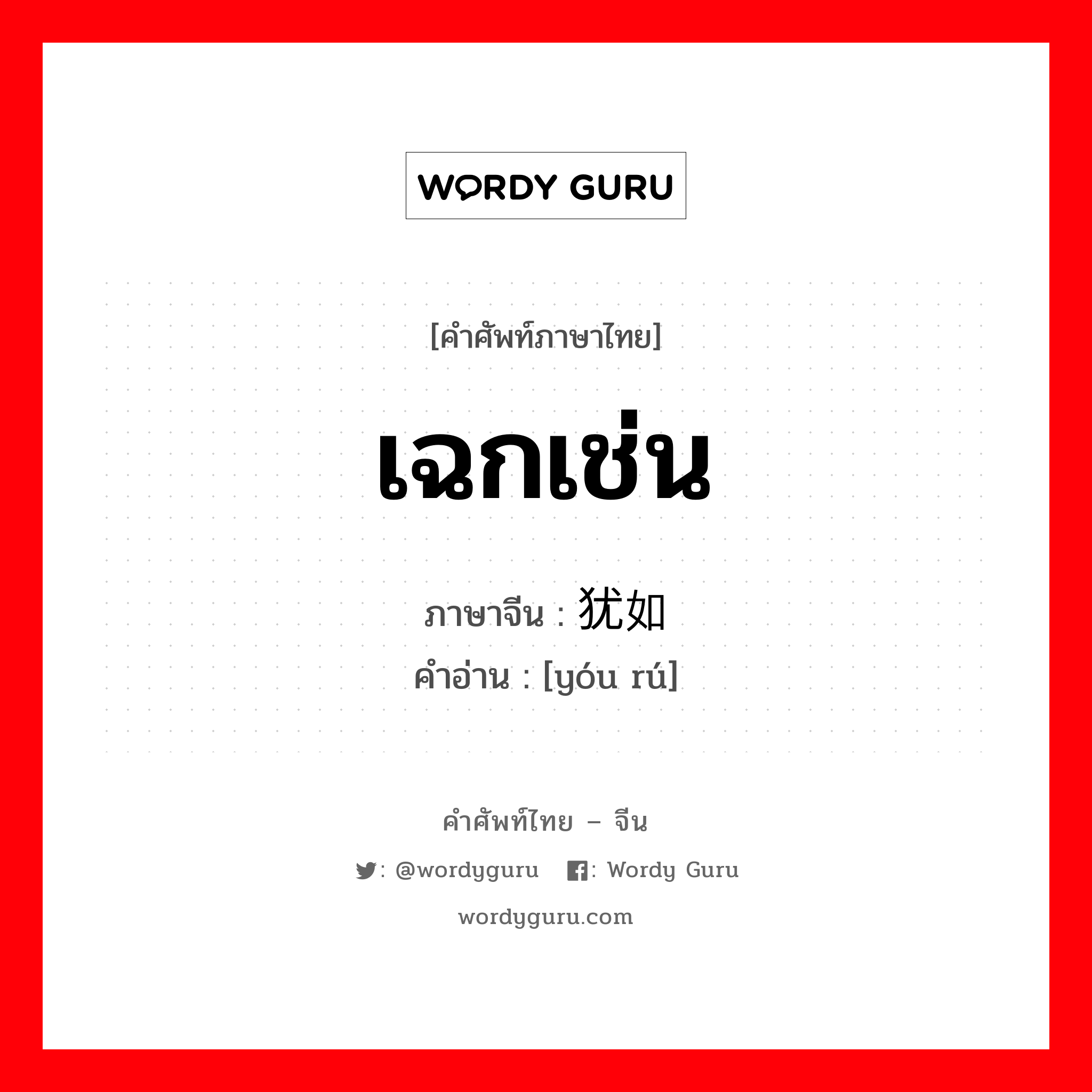 WORDY GURU

[คำศัพท์ภาษาไทย]

เฉกเช่น

ภาษาจีน : 犹如
คำอ่าน : [yóu rú]

คำศัพท์ไทย – จีน

: @wordyguru : Wordy Guru

wordyguru.com